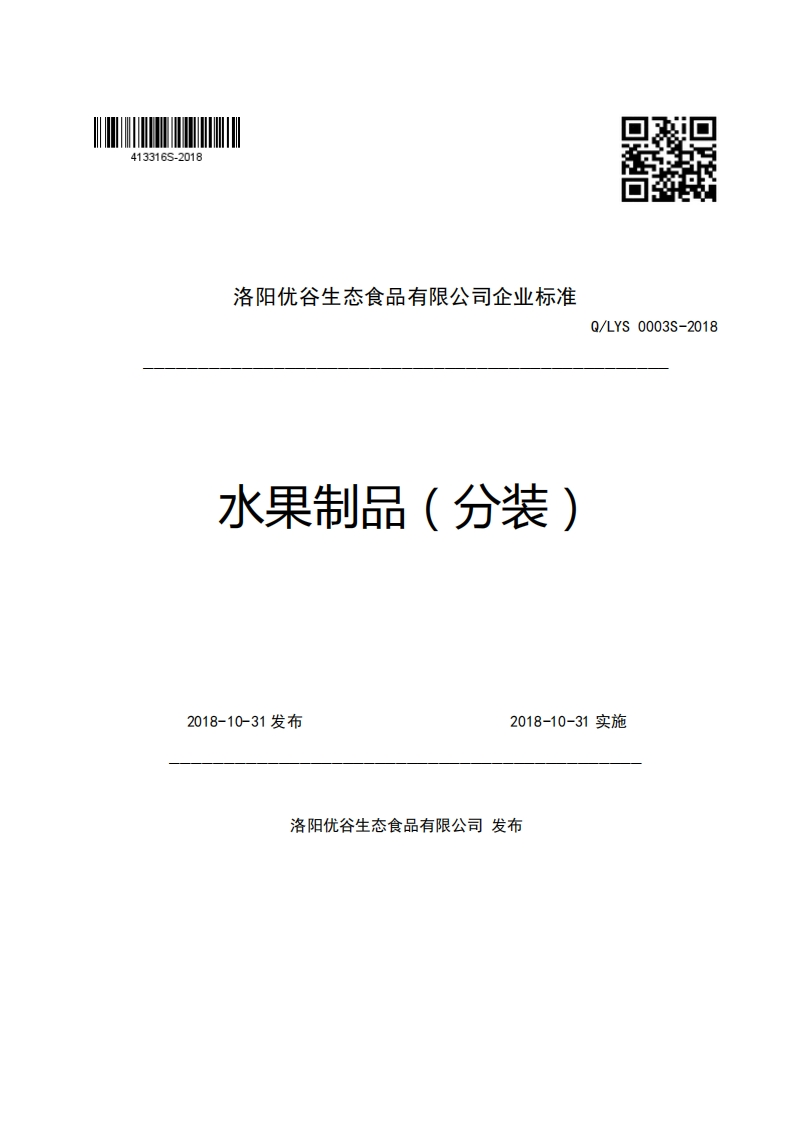 413316S-2018

洛阳优谷生态食品有限公司企业标准

Q/LYS 0003S-2018

水果制品（分装）

2018-10-31 发布

2018-10-31 实施

洛阳优谷生态食品有限公司 发布